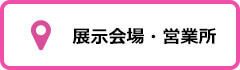 展示会場・営業所